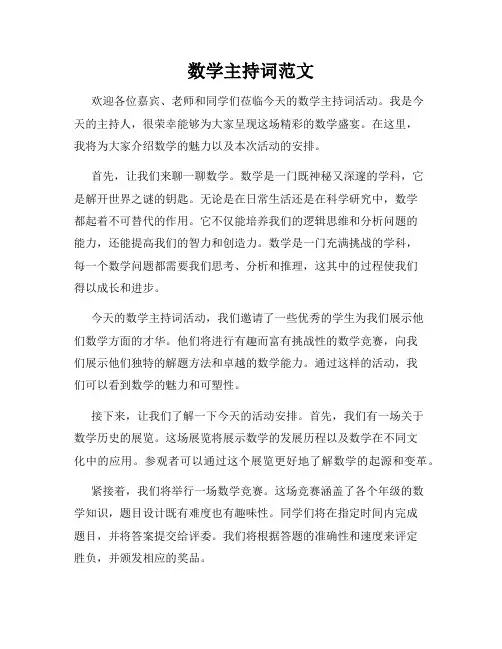 数学主持词范文

欢迎各位嘉宾、老师和同学们莅临今天的数学主持词活动。我是今天的主持人，很荣幸能够为大家呈现这场精彩的数学盛宴。在这里，我将为大家介绍数学的魅力以及本次活动的安排。

首先，让我们来聊一聊数学。数学是一门既神秘又深邃的学科，它是解开世界之谜的钥匙。无论是在日常生活还是在科学研究中，数学都起着不可替代的作用。它不仅能培养我们的逻辑思维和分析问题的能力，还能提高我们的智力和创造力。数学是一门充满挑战的学科，每一个数学问题都需要我们思考、分析和推理，这其中的过程使我们得以成长和进步。

今天的数学主持词活动，我们邀请了一些优秀的学生为我们展示他们数学方面的才华。他们将进行有趣而富有挑战性的数学竞赛，向我们展示他们独特的解题方法和卓越的数学能力。通过这样的活动，我们可以看到数学的魅力和可塑性。

接下来，让我们了解一下今天的活动安排。首先，我们有一场关于数学历史的展览。这场展览将展示数学的发展历程以及数学在不同文化中的应用。参观者可以通过这个展览更好地了解数学的起源和变革。

紧接着，我们将举行一场数学竞赛。这场竞赛涵盖了各个年级的数学知识，题目设计既有难度也有趣味性。同学们将在指定时间内完成题目，并将答案提交给评委。我们将根据答题的准确性和速度来评定胜负，并颁发相应的奖品。